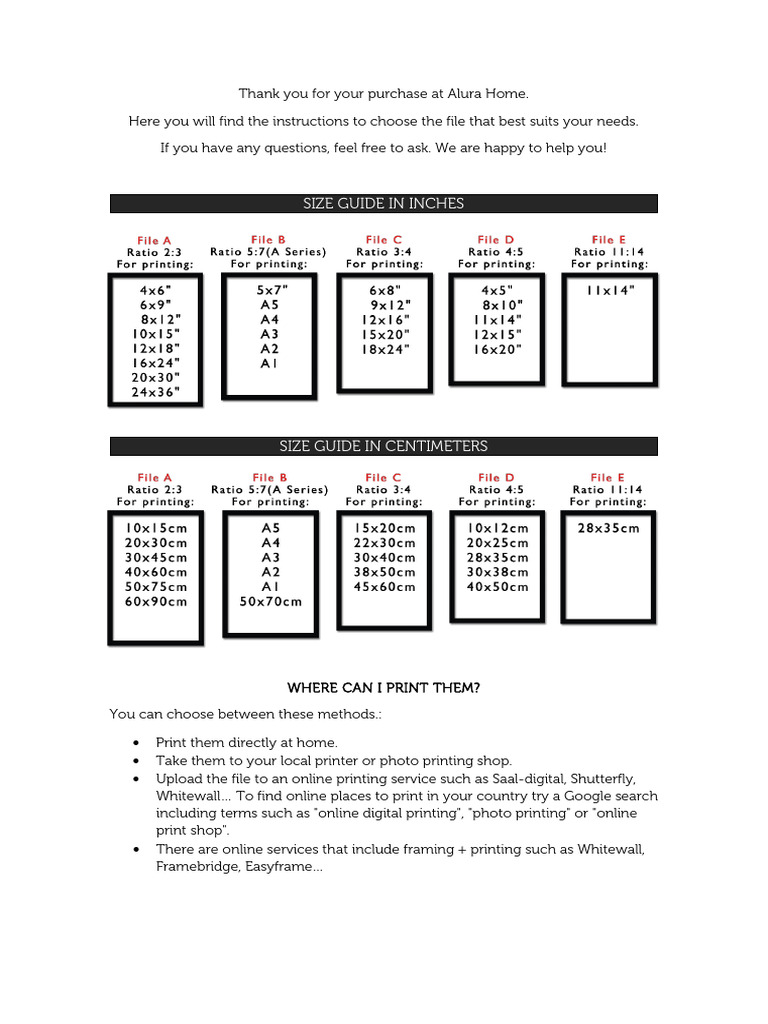 Thank you for your purchase at Alura Home.

Here you will find the instructions to choose the file that best suits your needs.

If you have any questions, feel free to ask. We are happy to help you!

SIZE GUIDE IN INCHES

File A
Ratio 2:3
For printing:
4x6"
6x9"
8x12"
10x15"
12x18"
16x24"
20x30"
24x36"

File B
Ratio 5:7(A Series)
For printing:
5x7"
A5
A4
A3
A2
A1

File C
Ratio 3:4
For printing:
6x8"
9x12"
12x16"
15x20"
18x24"

File D
Ratio 4:5
For printing:
4x5"
8x10"
11x14"
12x15"
16x20"

File E
Ratio 11:14
For printing:
11x14"

SIZE GUIDE IN CENTIMETERS

File A
Ratio 2:3
For printing:
10x15cm
20x30cm
30x45cm
40x60cm
50x75cm
60x90cm

File B
Ratio 5:7(A Series)
For printing:
A5
A4
A3
A2
A1
50x70cm

File C
Ratio 3:4
For printing:
15x20cm
22x30cm
30x40cm
38x50cm
45x60cm

File D
Ratio 4:5
For printing:
10x12cm
20x25cm
28x35cm
30x38cm
40x50cm

File E
Ratio 11:14
For printing:
28x35cm

WHERE CAN I PRINT THEM?

You can choose between these methods.:

• Print them directly at home.
• Take them to your local printer or photo printing shop.
• Upload the file to an online printing service such as Saal-digital, Shutterfly, Whitewall... To find online places to print in your country try a Google search including terms such as "online digital printing", "photo printing" or "online print shop".
• There are online services that include framing + printing such as Whitewall, Framebridge, Easyframe...